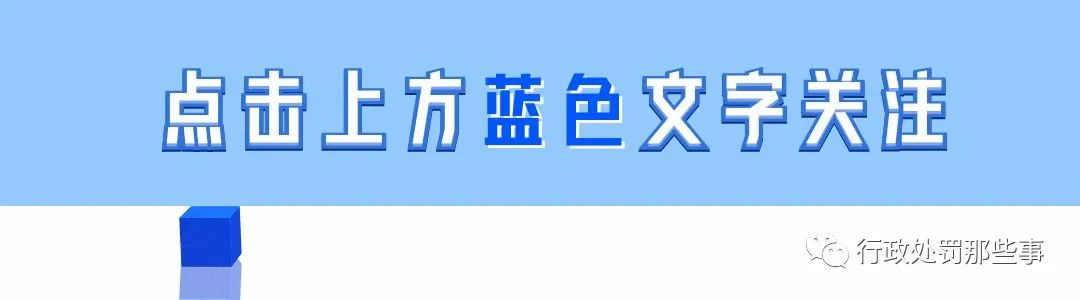 点击上方蓝色文字关注

行政处罚那些事